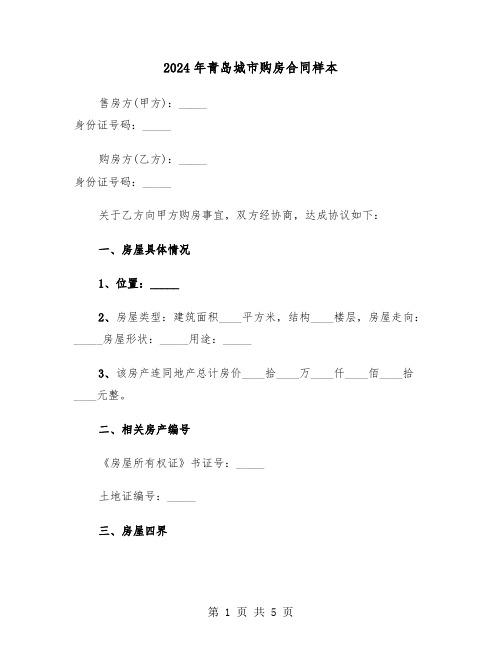 2024年青岛城市购房合同样本

售房方(甲方)：_____
身份证号码：_____

购房方(乙方)：_____
身份证号码：_____

关于乙方向甲方购房事宜，双方经协商，达成协议如下：

一、房屋具体情况

1、位置：_____

2、房屋类型：建筑面积____平方米，结构____楼层，房屋走向：_____房屋形状：_____用途：_____

3、该房产连同地产总计房价____拾____万____仟____佰____拾____元整。

二、相关房产编号

《房屋所有权证》书证号：_____

土地证编号：_____

三、房屋四界

第 1 页 共 5 页